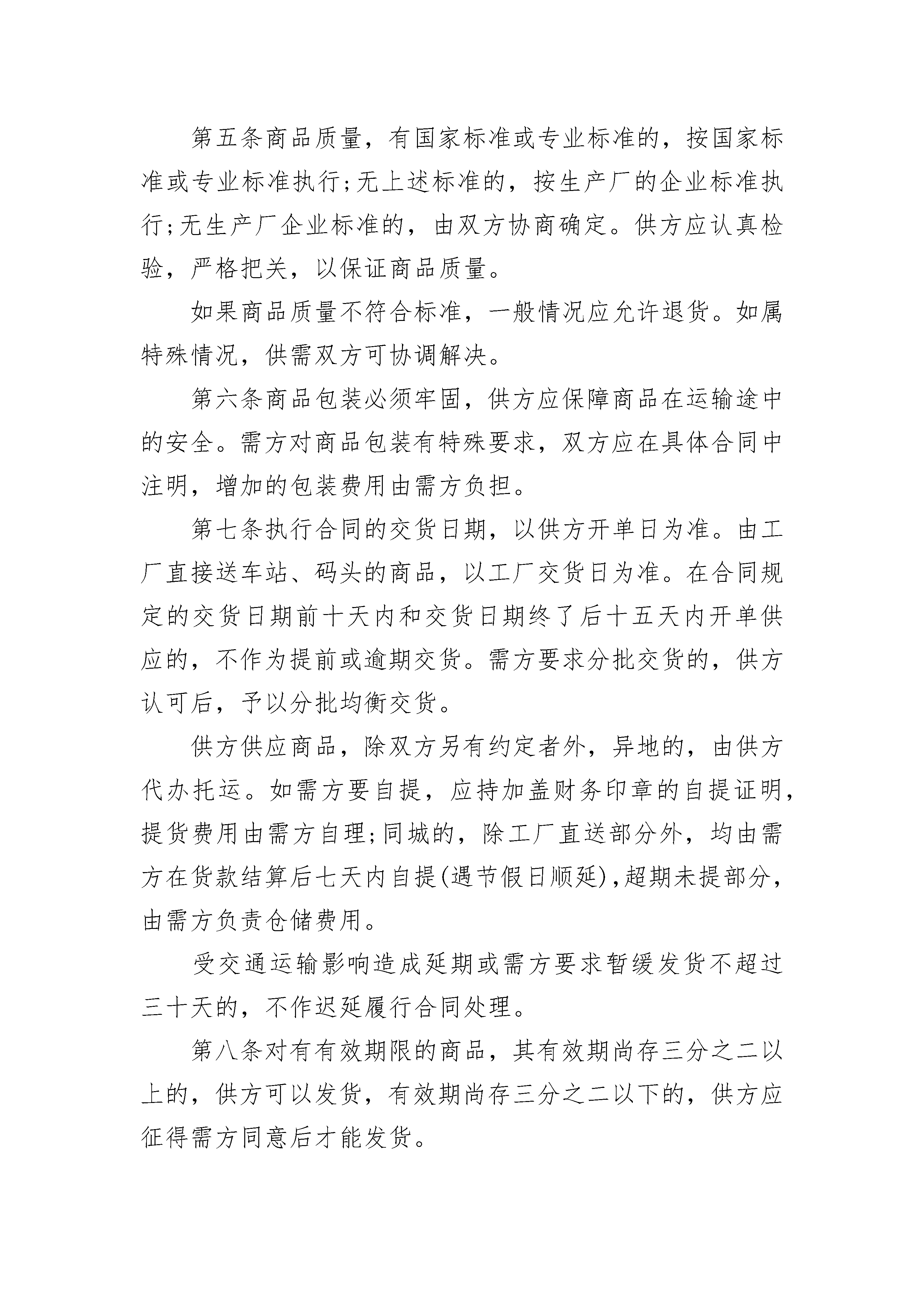 第五条商品质量，有国家标准或专业标准的，按国家标准或专业标准执行;无上述标准的，按生产厂的企业标准执行;无生产厂企业标准的，由双方协商确定。供方应认真检验，严格把关，以保证商品质量。

如果商品质量不符合标准，一般情况应允许退货。如属特殊情况，供需双方可协调解决。

第六条商品包装必须牢固，供方应保障商品在运输途中的安全。需方对商品包装有特殊要求，双方应在具体合同中注明，增加的包装费用由需方负担。

第七条执行合同的交货日期，以供方开单日为准。由工厂直接送车站、码头的商品，以工厂交货日为准。在合同规定的交货日期前十天内和交货日期终了后十五天内开单供应的，不作为提前或逾期交货。需方要求分批交货的，供方认可后，予以分批均衡交货。

供方供应商品，除双方另有约定者外，异地的，由供方代办托运。如需方要自提，应持加盖财务印章的自提证明，提货费用由需方自理;同城的，除工厂直送部分外，均由需方在货款结算后七天内自提(遇节假日顺延),超期未提部分，由需方负责仓储费用。

受交通运输影响造成延期或需方要求暂缓发货不超过三十天的，不作迟延履行合同处理。

第八条对有有效期限的商品，其有效期尚存三分之二以上的，供方可以发货，有效期尚存三分之二以下的，供方应征得需方同意后才能发货。